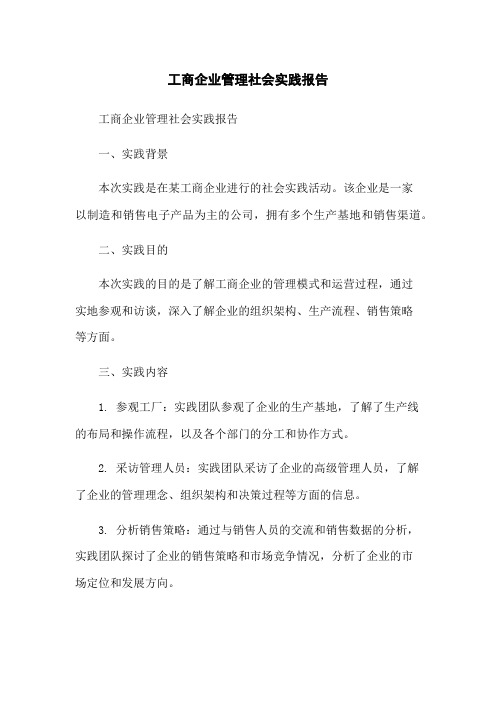 工商企业管理社会实践报告

工商企业管理社会实践报告

一、实践背景

本次实践是在某工商企业进行的社会实践活动。该企业是一家以制造和销售电子产品为主的公司，拥有多个生产基地和销售渠道。

二、实践目的

本次实践的目的是了解工商企业的管理模式和运营过程，通过实地参观和访谈，深入了解企业的组织架构、生产流程、销售策略等方面。

三、实践内容

1. 参观工厂：实践团队参观了企业的生产基地，了解了生产线的布局和操作流程，以及各个部门的分工和协作方式。

2. 采访管理人员：实践团队采访了企业的高级管理人员，了解了企业的管理理念、组织架构和决策过程等方面的信息。

3. 分析销售策略：通过与销售人员的交流和销售数据的分析，实践团队探讨了企业的销售策略和市场竞争情况，分析了企业的市场定位和发展方向。